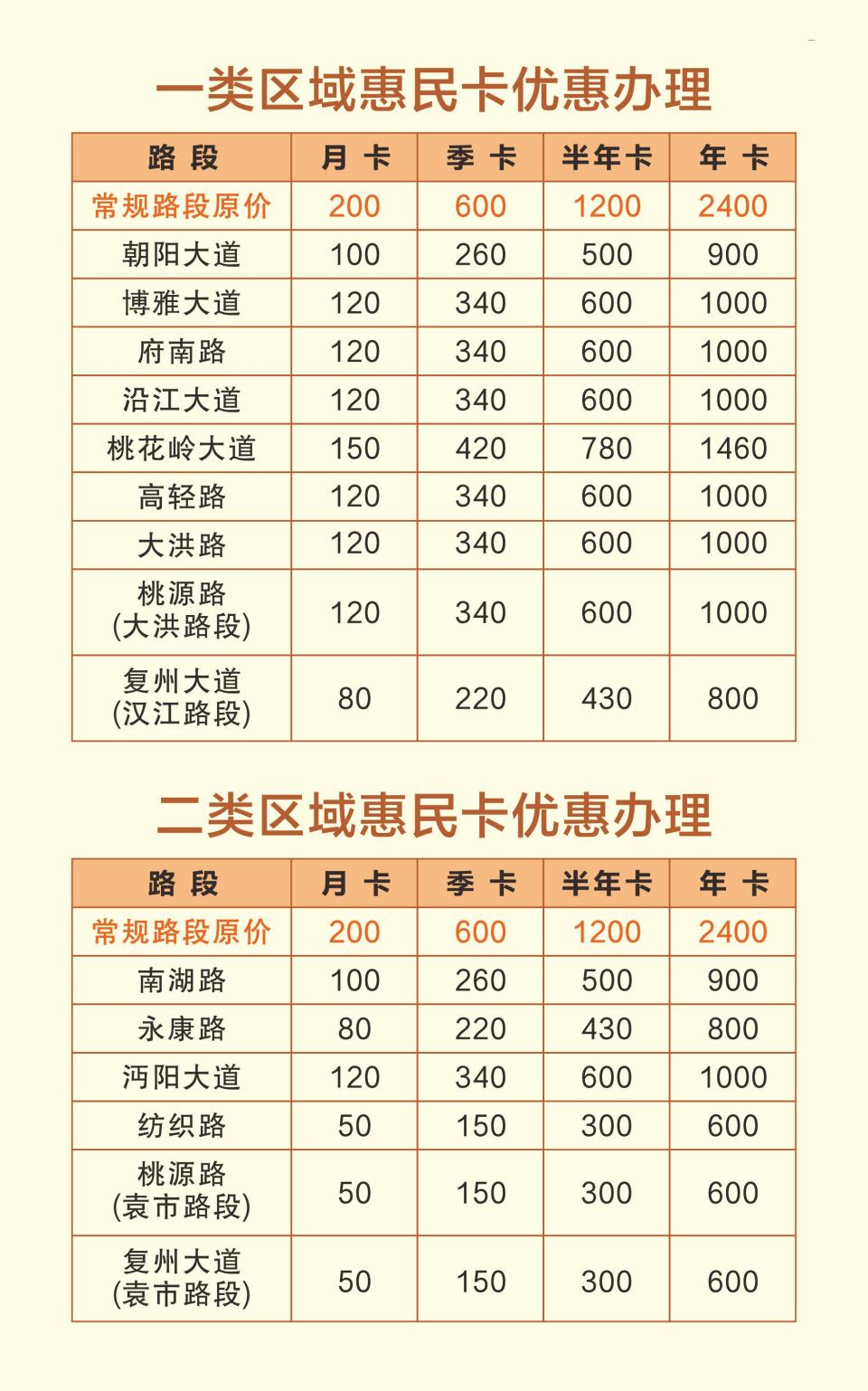 一类区域惠民卡优惠办理

| 路 段 | 月 卡 | 季 卡 | 半年卡 | 年 卡 |
|---|---|---|---|---|
| 常规路段原价 | 200 | 600 | 1200 | 2400 |
| 朝阳大道 | 100 | 260 | 500 | 900 |
| 博雅大道 | 120 | 340 | 600 | 1000 |
| 府南路 | 120 | 340 | 600 | 1000 |
| 沿江大道 | 120 | 340 | 600 | 1000 |
| 桃花岭大道 | 150 | 420 | 780 | 1460 |
| 高轻路 | 120 | 340 | 600 | 1000 |
| 大洪路 | 120 | 340 | 600 | 1000 |
| 桃源路 (大洪路段) | 120 | 340 | 600 | 1000 |
| 复州大道 (汉江路段) | 80 | 220 | 430 | 800 |

二类区域惠民卡优惠办理

| 路 段 | 月 卡 | 季 卡 | 半年卡 | 年 卡 |
|---|---|---|---|---|
| 常规路段原价 | 200 | 600 | 1200 | 2400 |
| 南湖路 | 100 | 260 | 500 | 900 |
| 永康路 | 80 | 220 | 430 | 800 |
| 沔阳大道 | 120 | 340 | 600 | 1000 |
| 纺织路 | 50 | 150 | 300 | 600 |
| 桃源路 (袁市路段) | 50 | 150 | 300 | 600 |
| 复州大道 (袁市路段) | 50 | 150 | 300 | 600 |